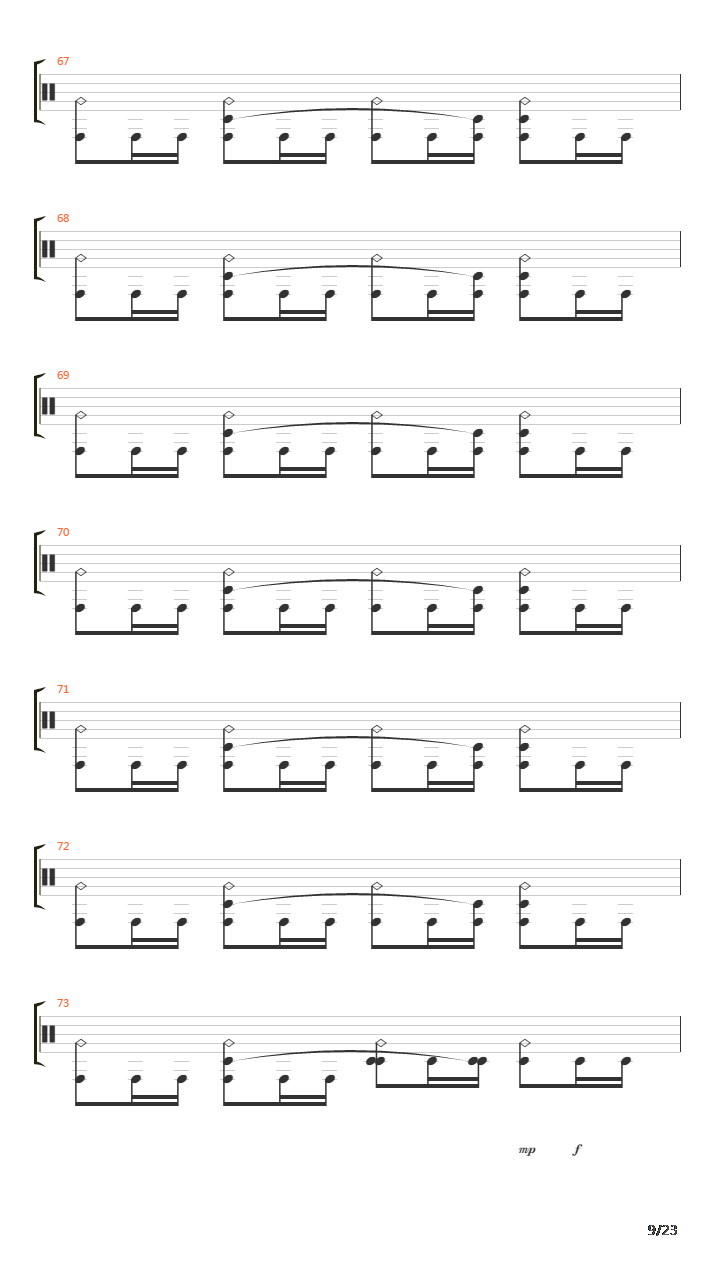 67

68

69

70

71

72

73

mp f

9/23